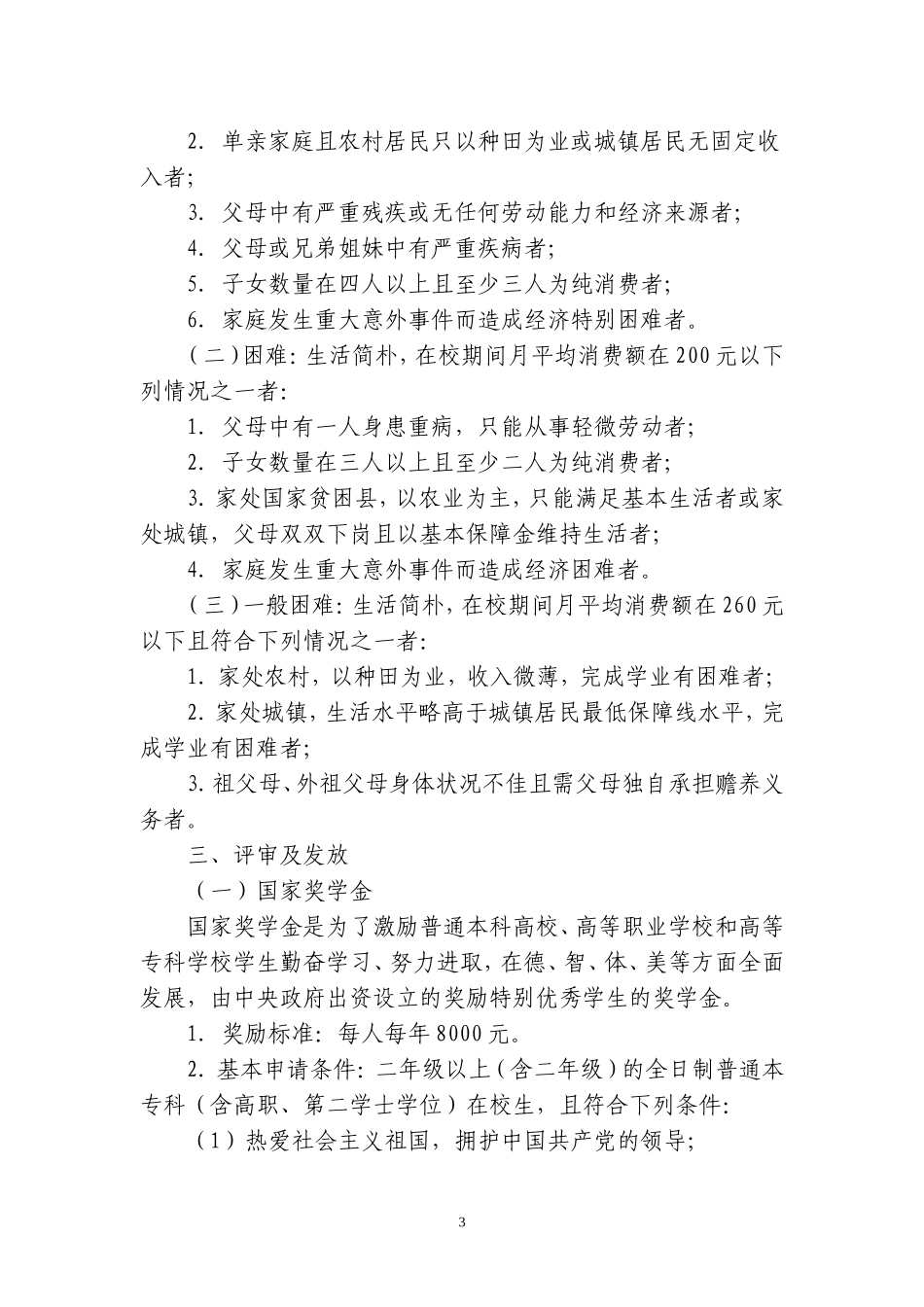 2. 单亲家庭且农村居民只以种田为业或城镇居民无固定收入者；

3. 父母中有严重残疾或无任何劳动能力和经济来源者；

4. 父母或兄弟姐妹中有严重疾病者；

5. 子女数量在四人以上且至少三人为纯消费者；

6. 家庭发生重大意外事件而造成经济特别困难者。

（二）困难：生活简朴，在校期间月平均消费额在200元以下列情况之一者：

1. 父母中有一人身患重病，只能从事轻微劳动者；

2. 子女数量在三人以上且至少二人为纯消费者；

3. 家处国家贫困县，以农业为主，只能满足基本生活者或家处城镇，父母双双下岗且以基本保障金维持生活者；

4. 家庭发生重大意外事件而造成经济困难者。

（三）一般困难：生活简朴，在校期间月平均消费额在260元以下且符合下列情况之一者：

1. 家处农村，以种田为业，收入微薄，完成学业有困难者；

2. 家处城镇，生活水平略高于城镇居民最低保障线水平，完成学业有困难者；

3. 祖父母、外祖父母身体状况不佳且需父母独自承担赡养义务者。

三、评审及发放

（一）国家奖学金

国家奖学金是为了激励普通本科高校、高等职业学校和高等专科学校学生勤奋学习、努力进取，在德、智、体、美等方面全面发展，由中央政府出资设立的奖励特别优秀学生的奖学金。

1. 奖励标准：每人每年8000元。

2. 基本申请条件：二年级以上（含二年级）的全日制普通本专科（含高职、第二学士学位）在校生，且符合下列条件：

（1）热爱社会主义祖国，拥护中国共产党的领导；

3